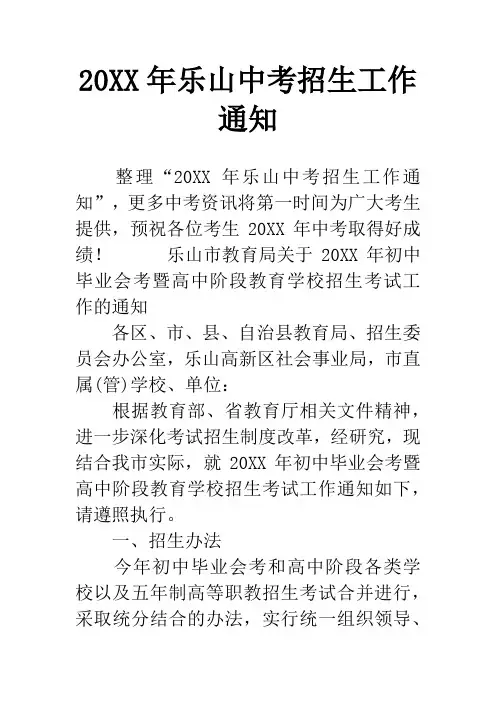 20XX 年乐山中考招生工作通知

整理“20XX 年乐山中考招生工作通知”，更多中考资讯将第一时间为广大考生提供，预祝各位考生 20XX 年中考取得好成绩！　　乐山市教育局关于 20XX 年初中毕业会考暨高中阶段教育学校招生考试工作的通知

各区、市、县、自治县教育局、招生委员会办公室，乐山高新区社会事业局，市直属(管)学校、单位：

根据教育部、省教育厅相关文件精神，进一步深化考试招生制度改革，经研究，现结合我市实际，就 20XX 年初中毕业会考暨高中阶段教育学校招生考试工作通知如下，请遵照执行。

一、招生办法

今年初中毕业会考和高中阶段各类学校以及五年制高等职教招生考试合并进行，采取统分结合的办法，实行统一组织领导、